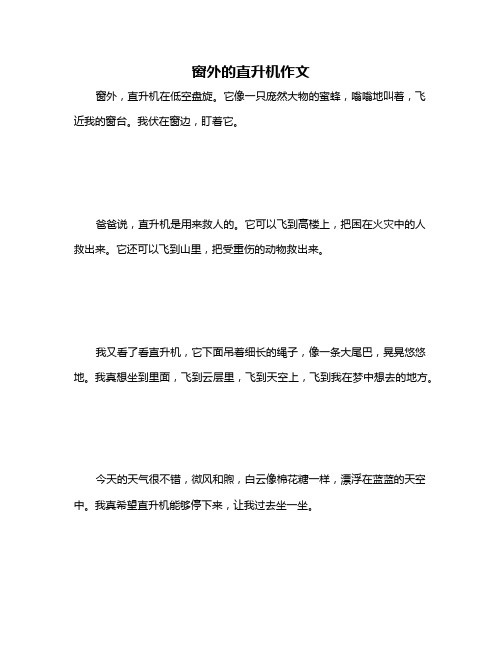 窗外的直升机作文

窗外，直升机在低空盘旋。它像一只庞然大物的蜜蜂，嗡嗡地叫着，飞近我的窗台。我伏在窗边，盯着它。

爸爸说，直升机是用来救人的。它可以飞到高楼上，把困在火灾中的人救出来。它还可以飞到山里，把受重伤的动物救出来。

我又看了看直升机，它下面吊着细长的绳子，像一条大尾巴，晃晃悠悠地。我真想坐到里面，飞到云层里，飞到天空上，飞到我在梦中想去的地方。

今天的天气很不错，微风和煦，白云像棉花糖一样，漂浮在蓝蓝的天空中。我真希望直升机能够停下来，让我过去坐一坐。